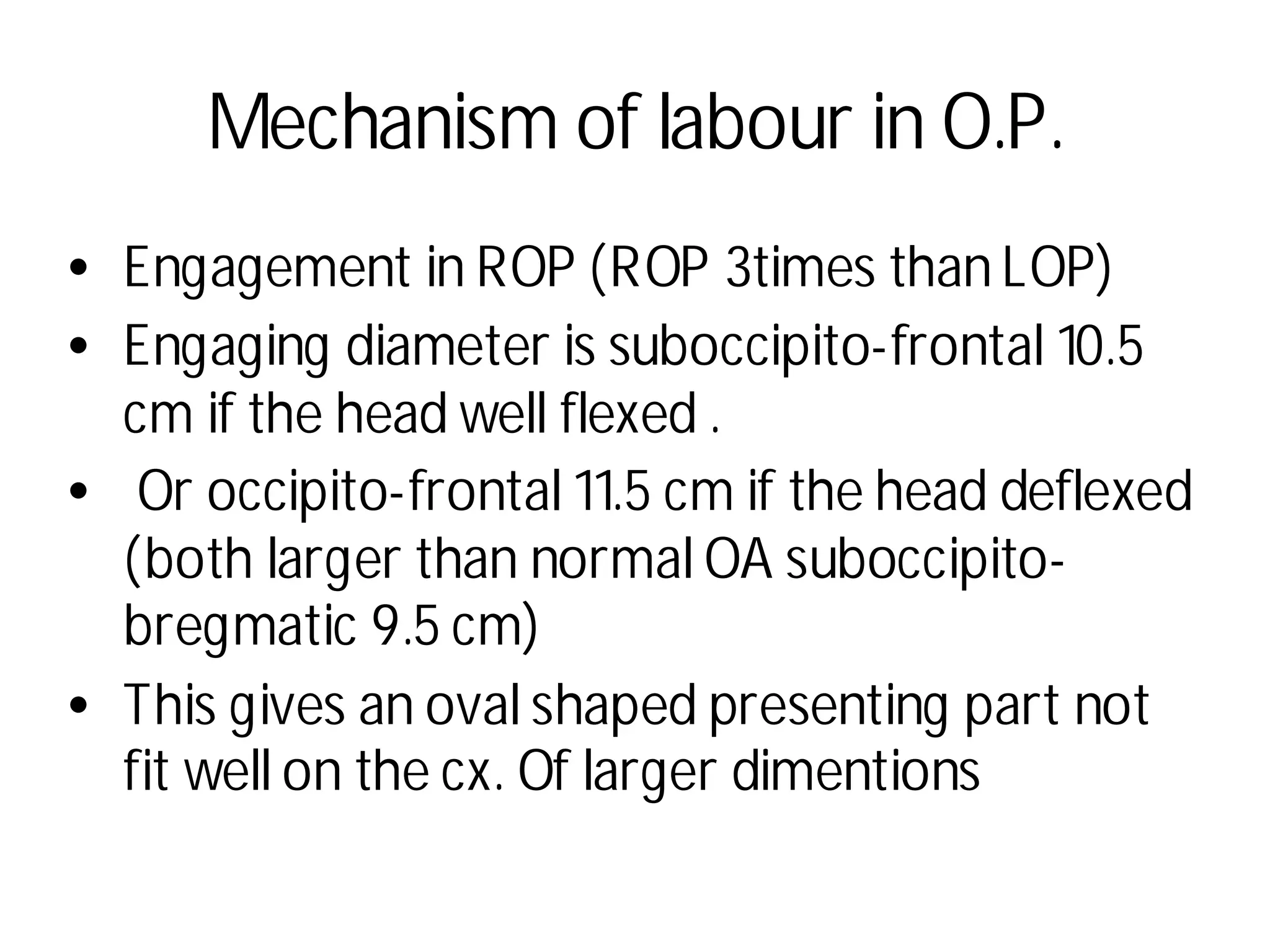 Mechanism of labour in O.P.

• Engagement in ROP (ROP 3times than LOP)
• Engaging diameter is suboccipito-frontal 10.5 cm if the head well flexed .
• Or occipito-frontal 11.5 cm if the head deflexed (both larger than normal OA suboccipito-bregmatic 9.5 cm)
• This gives an oval shaped presenting part not fit well on the cx. Of larger dimentions